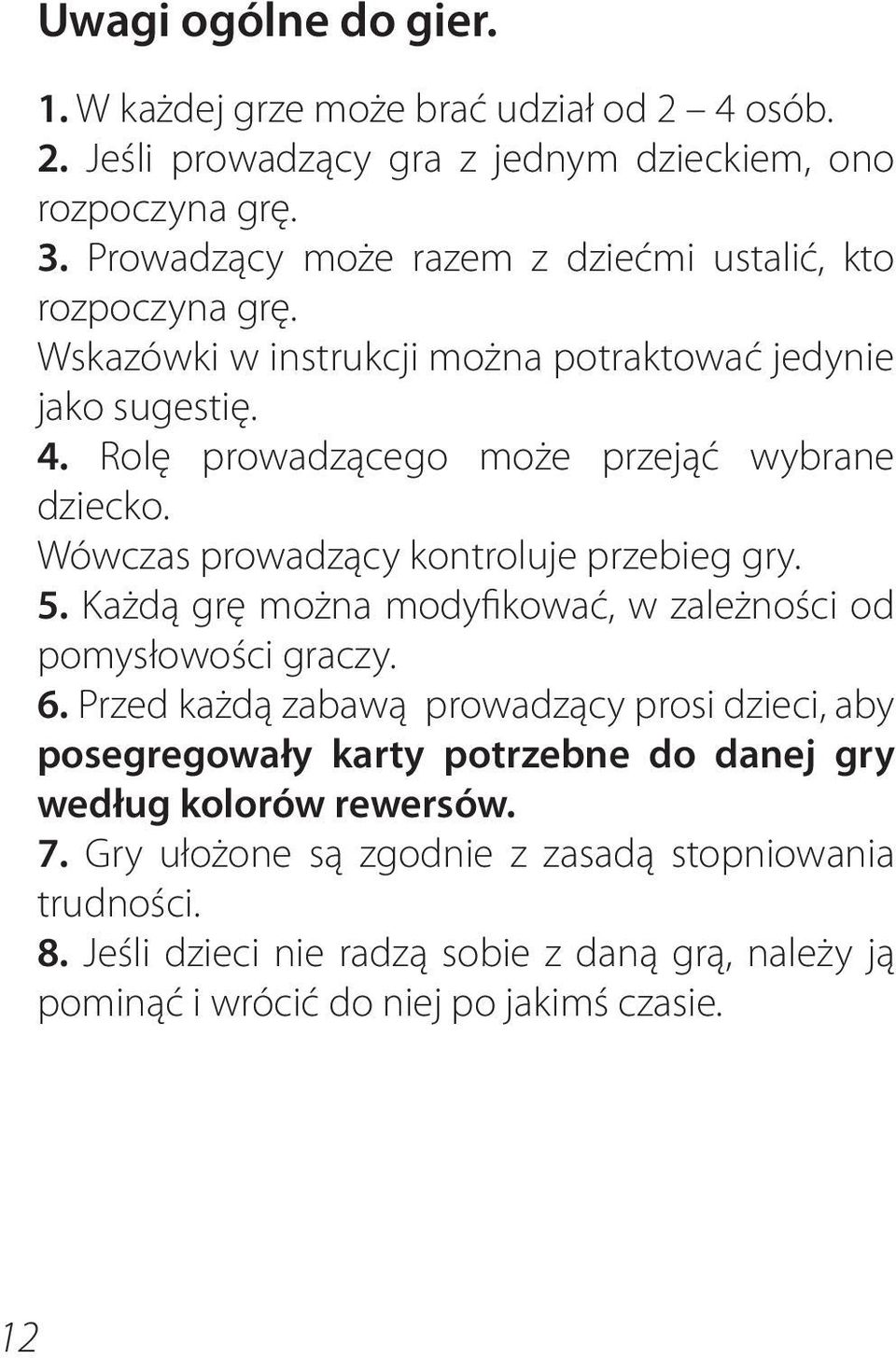 Uwagi ogólne do gier.

1. W każdej grze może brać udział od 2 – 4 osób.
2. Jeśli prowadzący gra z jednym dzieckiem, ono rozpoczyna grę.
3. Prowadzący może razem z dziećmi ustalić, kto rozpoczyna grę.
Wskazówki w instrukcji można potraktować jedynie jako sugestię.
4. Rolę prowadzącego może przejąć wybrane dziecko.
Wówczas prowadzący kontroluje przebieg gry.
5. Każdą grę można modyfikować, w zależności od pomysłowości graczy.
6. Przed każdą zabawą prowadzący prosi dzieci, aby posegregowały karty potrzebne do danej gry według kolorów rewersów.
7. Gry ułożone są zgodnie z zasadą stopniowania trudności.
8. Jeśli dzieci nie radzą sobie z daną grą, należy ją pominąć i wrócić do niej po jakimś czasie.

12